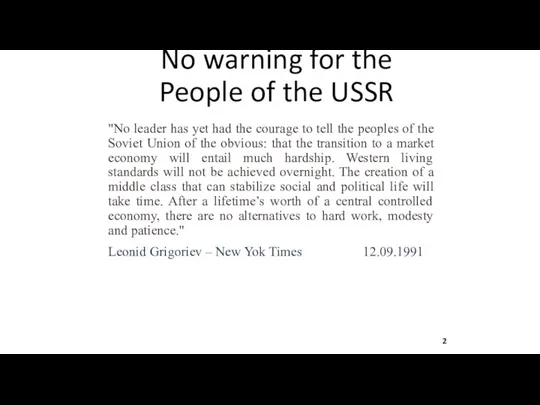 No warning for the People of the USSR

"No leader has yet had the courage to tell the peoples of the Soviet Union of the obvious: that the transition to a market economy will entail much hardship. Western living standards will not be achieved overnight. The creation of a middle class that can stabilize social and political life will take time. After a lifetime's worth of a central controlled economy, there are no alternatives to hard work, modesty and patience."

Leonid Grigoriev – New Yok Times 12.09.1991

2